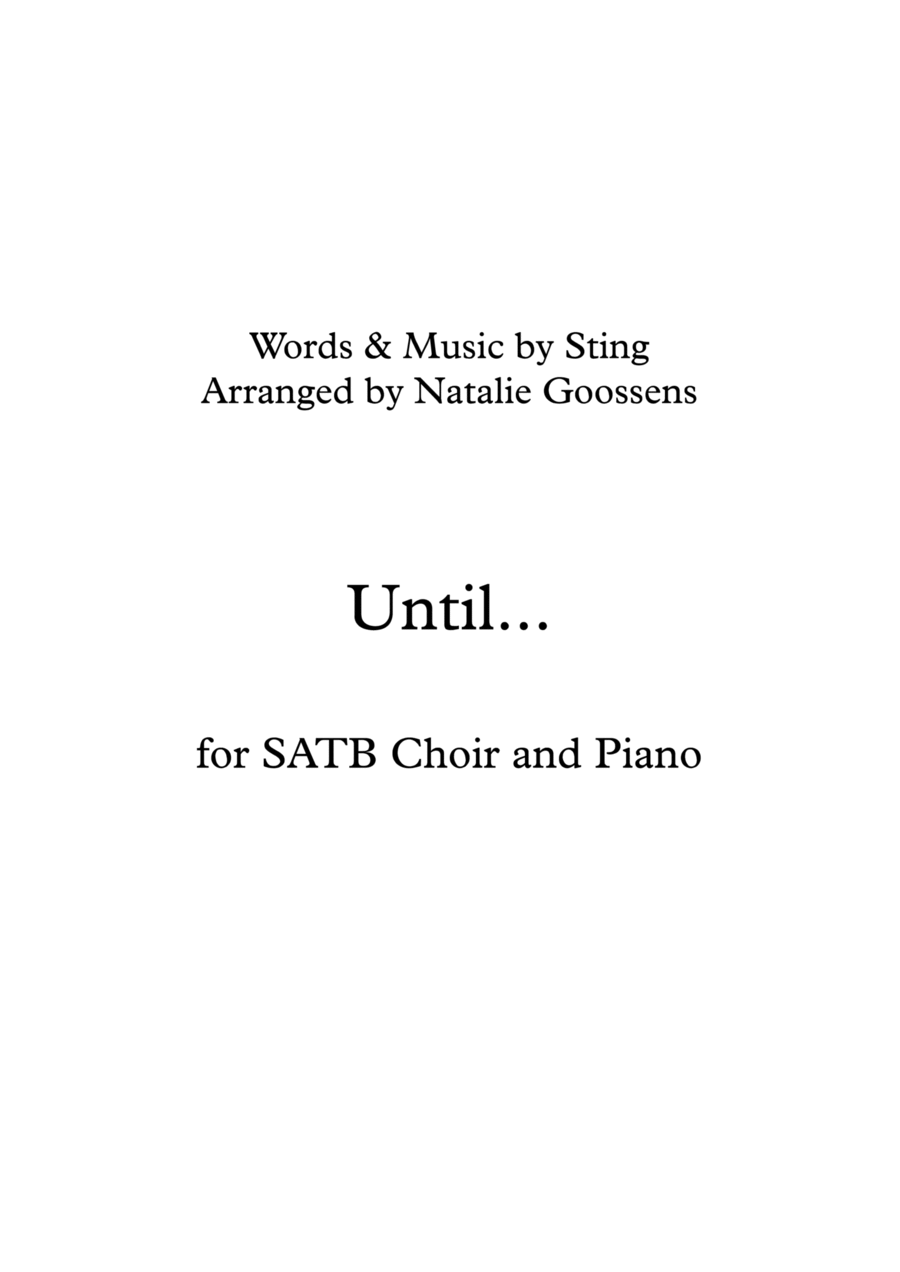 Words & Music by Sting
Arranged by Natalie Goossens

Until...

for SATB Choir and Piano